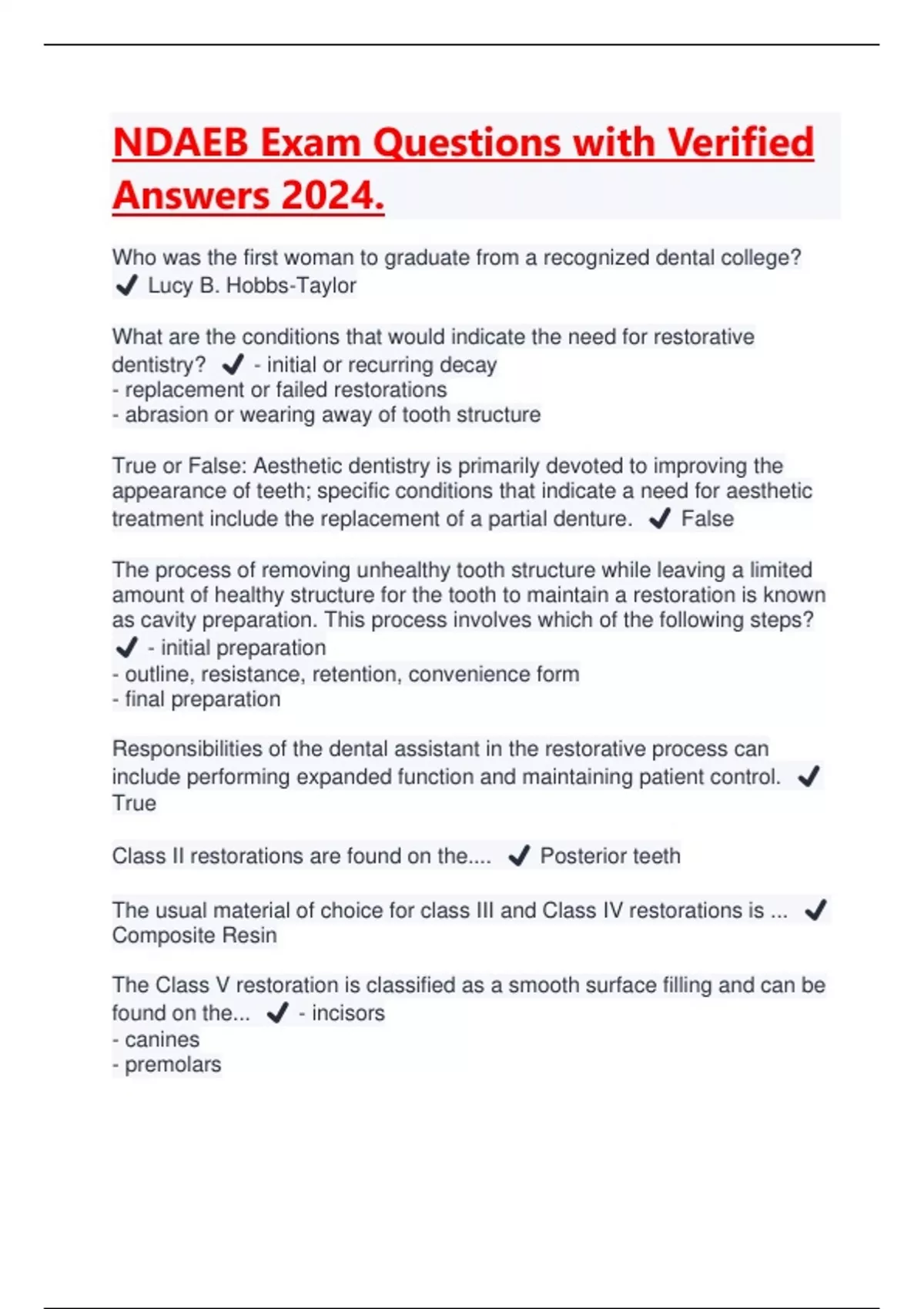 NDAEB Exam Questions with Verified Answers 2024.

Who was the first woman to graduate from a recognized dental college? ✔ Lucy B. Hobbs-Taylor

What are the conditions that would indicate the need for restorative dentistry? ✔ - initial or recurring decay
- replacement or failed restorations
- abrasion or wearing away of tooth structure

True or False: Aesthetic dentistry is primarily devoted to improving the appearance of teeth; specific conditions that indicate a need for aesthetic treatment include the replacement of a partial denture. ✔ False

The process of removing unhealthy tooth structure while leaving a limited amount of healthy structure for the tooth to maintain a restoration is known as cavity preparation. This process involves which of the following steps? ✔ - initial preparation
- outline, resistance, retention, convenience form
- final preparation

Responsibilities of the dental assistant in the restorative process can include performing expanded function and maintaining patient control. ✔ True

Class II restorations are found on the.... ✔ Posterior teeth

The usual material of choice for class III and Class IV restorations is ... ✔ Composite Resin

The Class V restoration is classified as a smooth surface filling and can be found on the... ✔ - incisors
- canines
- premolars